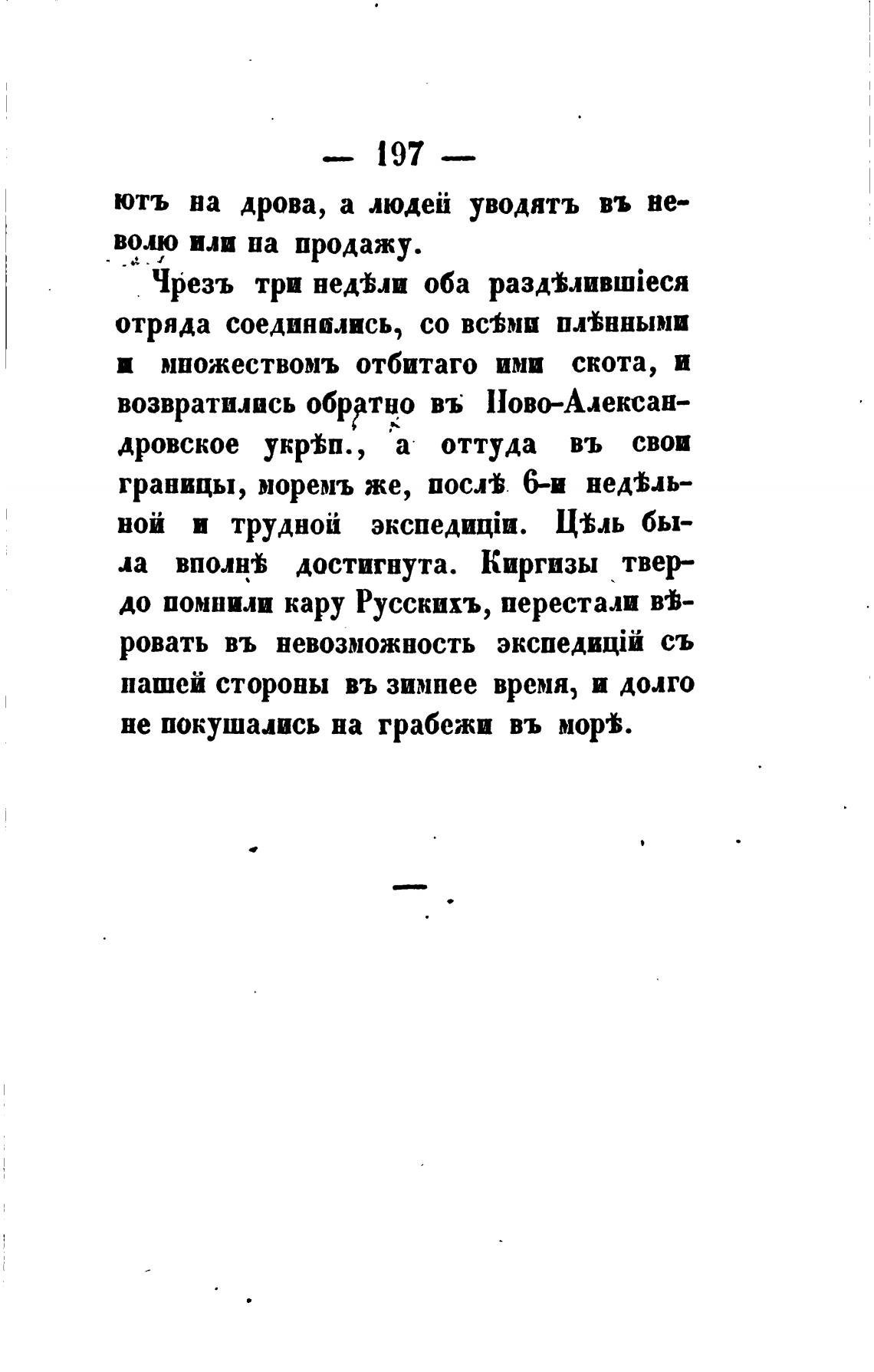 — 197 —

ютъ на дрова, а людей уводятъ въ неволю или на продажу.

Чрезъ три недѣли оба раздѣлившіеся отряда соединились, со всѣми плѣнными и множествомъ отбитаго ими скота, и возвратились обратно въ Ново-Александровское укрѣп., а оттуда въ свои границы, моремъ же, послѣ 6-и недѣльной и трудной экспедиціи. Цѣль была вполнѣ достигнута. Киргизы твердо помнили кару Русскихъ, перестали вѣровать въ невозможность экспедицій съ нашей стороны въ зимнее время, и долго не покушались на грабежи въ морѣ.

—